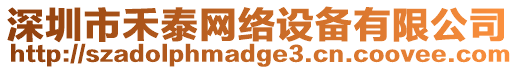 深圳市禾泰网络设备有限公司
http://szadolphmadge3.cn.coovee.com